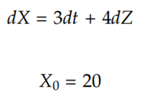 $dX = 3dt + 4dZ$

$X_0 = 20$